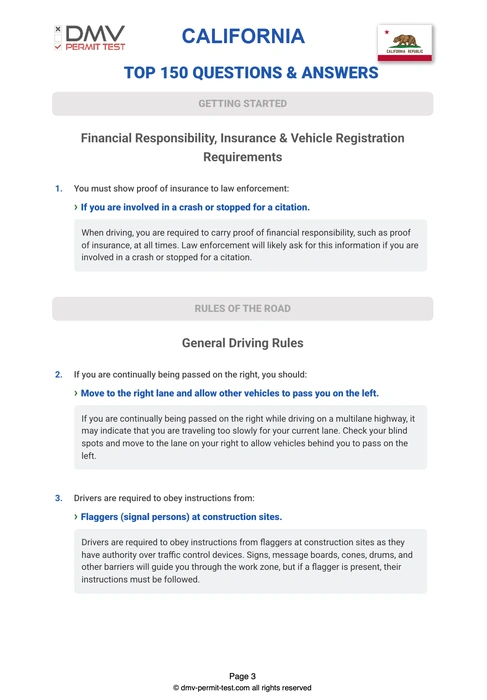 DMV PERMIT TEST

CALIFORNIA

CALIFORNIA REPUBLIC

TOP 150 QUESTIONS & ANSWERS

GETTING STARTED

Financial Responsibility, Insurance & Vehicle Registration Requirements

1. You must show proof of insurance to law enforcement:

› If you are involved in a crash or stopped for a citation.

When driving, you are required to carry proof of financial responsibility, such as proof of insurance, at all times. Law enforcement will likely ask for this information if you are involved in a crash or stopped for a citation.

RULES OF THE ROAD

General Driving Rules

2. If you are continually being passed on the right, you should:

› Move to the right lane and allow other vehicles to pass you on the left.

If you are continually being passed on the right while driving on a multilane highway, it may indicate that you are traveling too slowly for your current lane. Check your blind spots and move to the lane on your right to allow vehicles behind you to pass on the left.

3. Drivers are required to obey instructions from:

› Flaggers (signal persons) at construction sites.

Drivers are required to obey instructions from flaggers at construction sites as they have authority over traffic control devices. Signs, message boards, cones, drums, and other barriers will guide you through the work zone, but if a flagger is present, their instructions must be followed.

Page 3
© dmv-permit-test.com all rights reserved